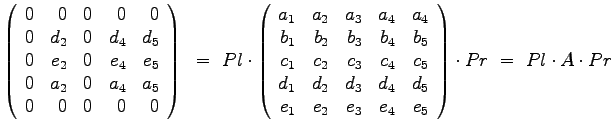 $\begin{pmatrix} 0 & 0 & 0 & 0 & 0 \\ 0 & d_2 & 0 & d_4 & d_5 \\ 0 & e_2 & 0 & e_4 & e_5 \\ 0 & a_2 & 0 & a_4 & a_5 \\ 0 & 0 & 0 & 0 & 0 \end{pmatrix} = Pl \cdot \begin{pmatrix} a_1 & a_2 & a_3 & a_4 & a_4 \\ b_1 & b_2 & b_3 & b_4 & b_5 \\ c_1 & c_2 & c_3 & c_4 & c_5 \\ d_1 & d_2 & d_3 & d_4 & d_5 \\ e_1 & e_2 & e_3 & e_4 & e_5 \end{pmatrix} \cdot Pr = Pl \cdot A \cdot Pr$